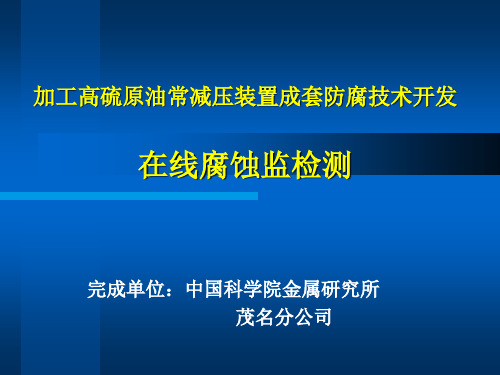 加工高硫原油常减压装置成套防腐技术开发

在线腐蚀监检测

完成单位：中国科学院金属研究所
茂名分公司